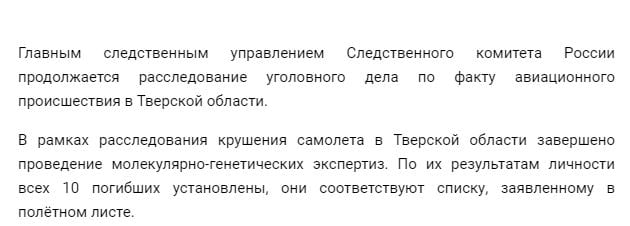 Главным следственным управлением Следственного комитета России продолжается расследование уголовного дела по факту авиационного происшествия в Тверской области.

В рамках расследования крушения самолета в Тверской области завершено проведение молекулярно-генетических экспертиз. По их результатам личности всех 10 погибших установлены, они соответствуют списку, заявленному в полётном листе.